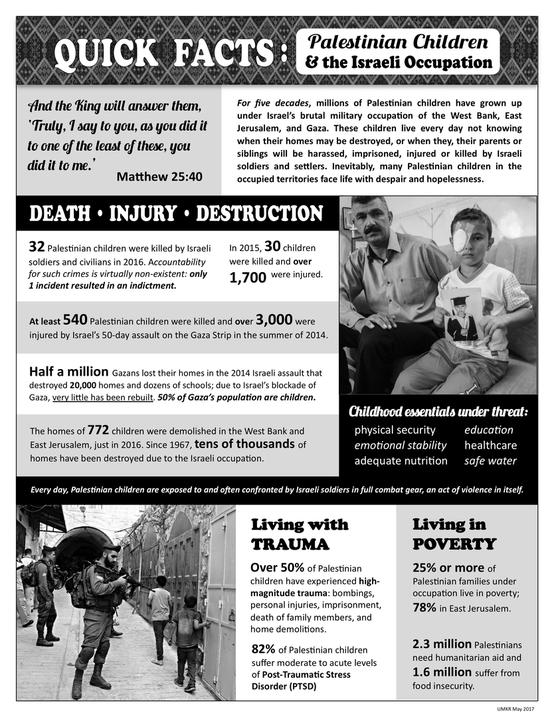 QUICK FACTS: Palestinian Children & the Israeli Occupation

And the King will answer them, 'Truly, I say to you, as you did it to one of the least of these, you did it to me.'
Matthew 25:40

For five decades, millions of Palestinian children have grown up under Israel's brutal military occupation of the West Bank, East Jerusalem, and Gaza. These children live every day not knowing when their homes may be destroyed, or when they, their parents or siblings will be harassed, imprisoned, injured or killed by Israeli soldiers and settlers. Inevitably, many Palestinian children in the occupied territories face life with despair and hopelessness.

DEATH • INJURY • DESTRUCTION

32 Palestinian children were killed by Israeli soldiers and civilians in 2016. Accountability for such crimes is virtually non-existent: only 1 incident resulted in an indictment.

In 2015, 30 children were killed and over 1,700 were injured.

At least 540 Palestinian children were killed and over 3,000 were injured by Israel's 50-day assault on the Gaza Strip in the summer of 2014.

Half a million Gazans lost their homes in the 2014 Israeli assault that destroyed 20,000 homes and dozens of schools; due to Israel's blockade of Gaza, very little has been rebuilt. 50% of Gaza's population are children.

The homes of 772 children were demolished in the West Bank and East Jerusalem, just in 2016. Since 1967, tens of thousands of homes have been destroyed due to the Israeli occupation.

Childhood essentials under threat:
physical security
emotional stability
adequate nutrition
education
healthcare
safe water

Every day, Palestinian children are exposed to and often confronted by Israeli soldiers in full combat gear, an act of violence in itself.

Living with TRAUMA

Over 50% of Palestinian children have experienced high-magnitude trauma: bombings, personal injuries, imprisonment, death of family members, and home demolitions.

82% of Palestinian children suffer moderate to acute levels of Post-Traumatic Stress Disorder (PTSD)

Living in POVERTY

25% or more of Palestinian families under occupation live in poverty; 78% in East Jerusalem.

2.3 million Palestinians need humanitarian aid and 1.6 million suffer from food insecurity.

UMKR May 2017